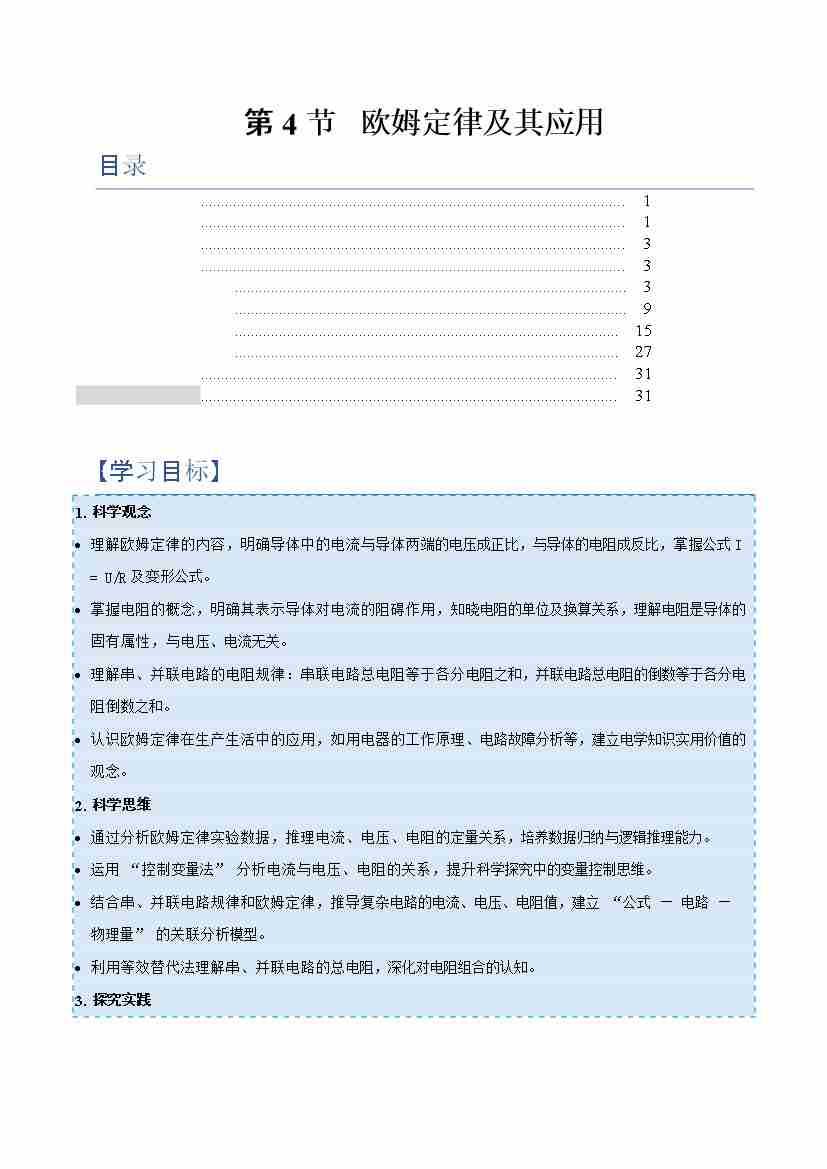 第 4 节　欧姆定律及其应用

目录

1
1
3
3
3
9
15
27
31
31

【学习目标】

1. 科学观念

• 理解欧姆定律的内容，明确导体中的电流与导体两端的电压成正比，与导体的电阻成反比，掌握公式 I = U/R 及变形公式。

• 掌握电阻的概念，明确其表示导体对电流的阻碍作用，知晓电阻的单位及换算关系，理解电阻是导体的固有属性，与电压、电流无关。

• 理解串、并联电路的电阻规律：串联电路总电阻等于各分电阻之和，并联电路总电阻的倒数等于各分电阻倒数之和。

• 认识欧姆定律在生产生活中的应用，如用电器的工作原理、电路故障分析等，建立电学知识实用价值的观念。

2. 科学思维

• 通过分析欧姆定律实验数据，推理电流、电压、电阻的定量关系，培养数据归纳与逻辑推理能力。

• 运用 “控制变量法” 分析电流与电压、电阻的关系，提升科学探究中的变量控制思维。

• 结合串、并联电路规律和欧姆定律，推导复杂电路的电流、电压、电阻值，建立 “公式 － 电路 － 物理量” 的关联分析模型。

• 利用等效替代法理解串、并联电路的总电阻，深化对电阻组合的认知。

3. 探究实践